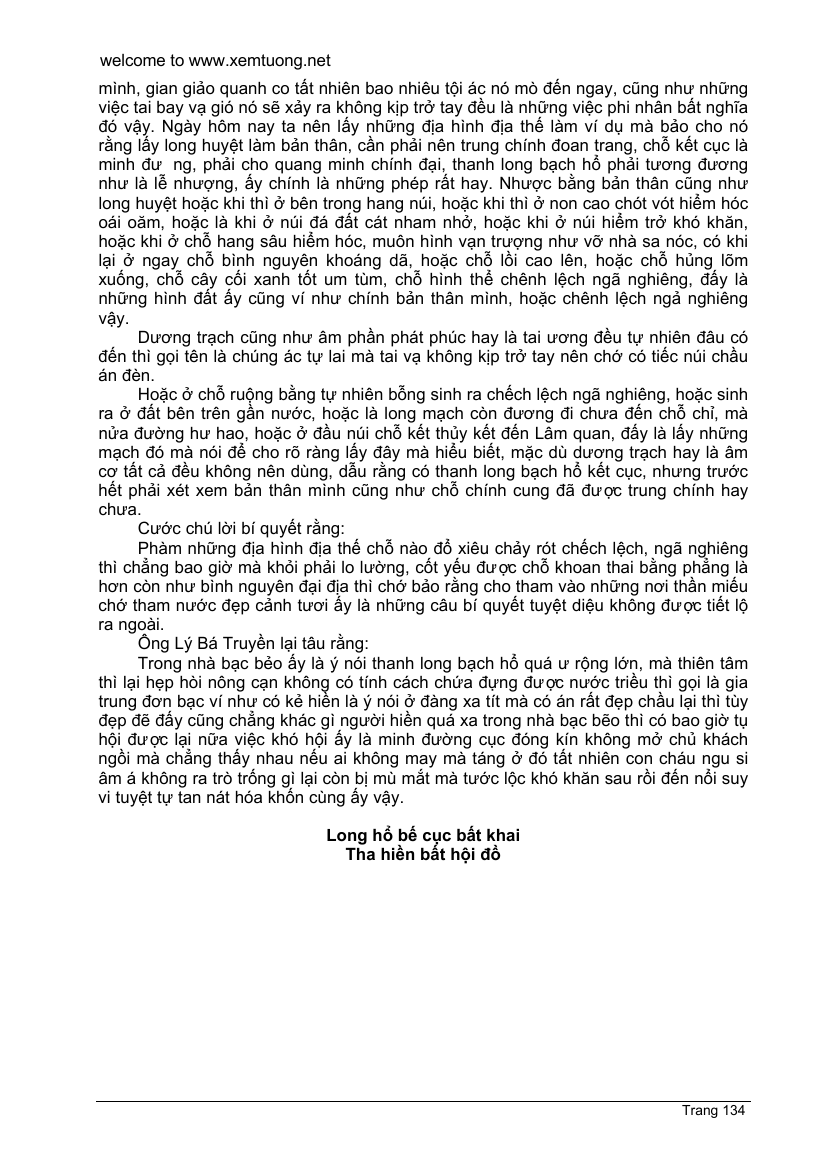 welcome to www.xemtuong.net

mình, gian giảo quanh co tất nhiên bao nhiêu tội ác nó mò đến ngay, cũng như những việc tai bay vạ gió nó sẽ xảy ra không kịp trở tay đều là những việc phi nhân bất nghĩa đó vậy. Ngày hôm nay ta nên lấy những địa hình địa thế làm ví dụ mà bảo cho nó rằng lấy long huyệt làm bản thân, cần phải nên trung chính đoan trang, chỗ kết cục là minh đư ng, phải cho quang minh chính đại, thanh long bạch hổ phải tương đương như là lễ nhượng, ấy chính là những phép rất hay. Nhược bằng bản thân cũng như long huyệt hoặc khi thì ở bên trong hang núi, hoặc khi thì ở non cao chót vót hiểm hóc oái oăm, hoặc là khi ở núi đá đất cát nham nhở, hoặc khi ở núi hiểm trở khó khăn, hoặc khi ở chỗ hang sâu hiểm hóc, muôn hình vạn trượng như vỡ nhà sa nóc, có khi lại ở ngay chỗ bình nguyên khoáng dã, hoặc chỗ lồi cao lên, hoặc chỗ hủng lõm xuống, chỗ cây cối xanh tốt um tùm, chỗ hình thể chênh lệch ngã nghiêng, đấy là những hình đất ấy cũng ví như chính bản thân mình, hoặc chênh lệch ngả nghiêng vậy.

Dương trạch cũng như âm phần phát phúc hay là tai ương đều tự nhiên đâu có đến thì gọi tên là chúng ác tự lai mà tai vạ không kịp trở tay nên chớ có tiếc núi chầu án đèn.

Hoặc ở chỗ ruộng bằng tự nhiên bỗng sinh ra chếch lệch ngã nghiêng, hoặc sinh ra ở đất bên trên gần nước, hoặc là long mạch còn đương đi chưa đến chỗ chỉ, mà nửa đường hư hao, hoặc ở đầu núi chỗ kết thủy kết đến Lâm quan, đấy là lấy những mạch đó mà nói để cho rõ ràng lấy đây mà hiểu biết, mặc dù dương trạch hay là âm cơ tất cả đều không nên dùng, dẫu rằng có thanh long bạch hổ kết cục, nhưng trước hết phải xét xem bản thân mình cũng như chỗ chính cung đã được trung chính hay chưa.

Cước chú lời bí quyết rằng:

Phàm những địa hình địa thế chỗ nào đổ xiêu chảy rót chếch lệch, ngã nghiêng thì chẳng bao giờ mà khỏi phải lo lường, cốt yếu được chỗ khoan thai bằng phẳng là hơn còn như bình nguyên đại địa thì chớ bảo rằng cho tham vào những nơi thần miếu chớ tham nước đẹp cảnh tươi ấy là những câu bí quyết tuyệt diệu không được tiết lộ ra ngoài.

Ông Lý Bá Truyền lại tâu rằng:

Trong nhà bạc bẻo ấy là ý nói thanh long bạch hổ quá ư rộng lớn, mà thiên tâm thì lại hẹp hòi nông cạn không có tính cách chứa đựng được nước triều thì gọi là gia trung đơn bạc ví như có kẻ hiền là ý nói ở đàng xa tít mà có án rất đẹp chầu lại thì tùy đẹp đẽ đấy cũng chẳng khác gì người hiền quá xa trong nhà bạc bẽo thì có bao giờ tụ hội được lại nữa việc khó hội ấy là minh đường cục đóng kín không mở chủ khách ngồi mà chẳng thấy nhau nếu ai không may mà táng ở đó tất nhiên con cháu ngu si âm á không ra trò trống gì lại còn bị mù mắt mà tước lộc khó khăn sau rồi đến nổi suy vi tuyệt tự tan nát hóa khốn cùng ấy vậy.

Long hổ bế cục bất khai
Tha hiền bất hội đồ

Trang 134